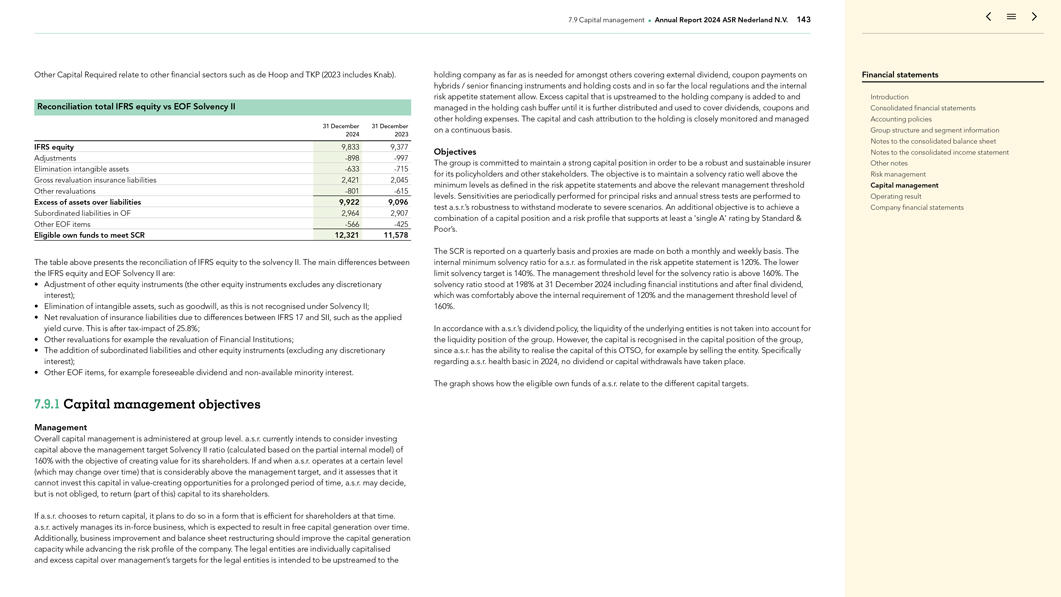 7.9 Capital management • Annual Report 2024 ASR Nederland N.V. 143

Other Capital Required relate to other financial sectors such as de Hoop and TKP (2023 includes Knab).

Reconciliation total IFRS equity vs EOF Solvency II

| | 31 December 2024 | 31 December 2023 |
|---|---|---|
| IFRS equity | 9,833 | 9,377 |
| Adjustments | -898 | -997 |
| Elimination intangible assets | -633 | -715 |
| Gross revaluation insurance liabilities | 2,421 | 2,045 |
| Other revaluations | -801 | -615 |
| Excess of assets over liabilities | 9,922 | 9,096 |
| Subordinated liabilities in OF | 2,964 | 2,907 |
| Other EOF items | -566 | -425 |
| Eligible own funds to meet SCR | 12,321 | 11,578 |

The table above presents the reconciliation of IFRS equity to the solvency II. The main differences between the IFRS equity and EOF Solvency II are:
• Adjustment of other equity instruments (the other equity instruments excludes any discretionary interest);
• Elimination of intangible assets, such as goodwill, as this is not recognised under Solvency II;
• Net revaluation of insurance liabilities due to differences between IFRS 17 and SII, such as the applied yield curve. This is after tax-impact of 25.8%;
• Other revaluations for example the revaluation of Financial Institutions;
• The addition of subordinated liabilities and other equity instruments (excluding any discretionary interest);
• Other EOF items, for example foreseeable dividend and non-available minority interest.

7.9.1 Capital management objectives

Management
Overall capital management is administered at group level. a.s.r. currently intends to consider investing capital above the management target Solvency II ratio (calculated based on the partial internal model) of 160% with the objective of creating value for its shareholders. If and when a.s.r. operates at a certain level (which may change over time) that is considerably above the management target, and it assesses that it cannot invest this capital in value-creating opportunities for a prolonged period of time, a.s.r. may decide, but is not obliged, to return (part of this) capital to its shareholders.

If a.s.r. chooses to return capital, it plans to do so in a form that is efficient for shareholders at that time. a.s.r. actively manages its in-force business, which is expected to result in free capital generation over time. Additionally, business improvement and balance sheet restructuring should improve the capital generation capacity while advancing the risk profile of the company. The legal entities are individually capitalised and excess capital over management's targets for the legal entities is intended to be upstreamed to the

holding company as far as is needed for amongst others covering external dividend, coupon payments on hybrids / senior financing instruments and holding costs and in so far the local regulations and the internal risk appetite statement allow. Excess capital that is upstreamed to the holding company is added to and managed in the holding cash buffer until it is further distributed and used to cover dividends, coupons and other holding expenses. The capital and cash attribution to the holding is closely monitored and managed on a continuous basis.

Objectives
The group is committed to maintain a strong capital position in order to be a robust and sustainable insurer for its policyholders and other stakeholders. The objective is to maintain a solvency ratio well above the minimum levels as defined in the risk appetite statements and above the relevant management threshold levels. Sensitivities are periodically performed for principal risks and annual stress tests are performed to test a.s.r.'s robustness to withstand moderate to severe scenarios. An additional objective is to achieve a combination of a capital position and a risk profile that supports at least a 'single A' rating by Standard & Poor's.

The SCR is reported on a quarterly basis and proxies are made on both a monthly and weekly basis. The internal minimum solvency ratio for a.s.r. as formulated in the risk appetite statement is 120%. The lower limit solvency target is 140%. The management threshold level for the solvency ratio is above 160%. The solvency ratio stood at 198% at 31 December 2024 including financial institutions and after final dividend, which was comfortably above the internal requirement of 120% and the management threshold level of 160%.

In accordance with a.s.r.'s dividend policy, the liquidity of the underlying entities is not taken into account for the liquidity position of the group. However, the capital is recognised in the capital position of the group, since a.s.r. has the ability to realise the capital of this OTSO, for example by selling the entity. Specifically regarding a.s.r. health basic in 2024, no dividend or capital withdrawals have taken place.

The graph shows how the eligible own funds of a.s.r. relate to the different capital targets.

Financial statements
Introduction
Consolidated financial statements
Accounting policies
Group structure and segment information
Notes to the consolidated balance sheet
Notes to the consolidated income statement
Other notes
Risk management
Capital management
Operating result
Company financial statements